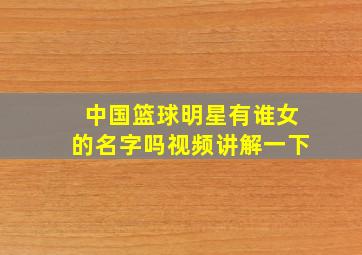 中国篮球明星有谁女的名字吗视频讲解一下